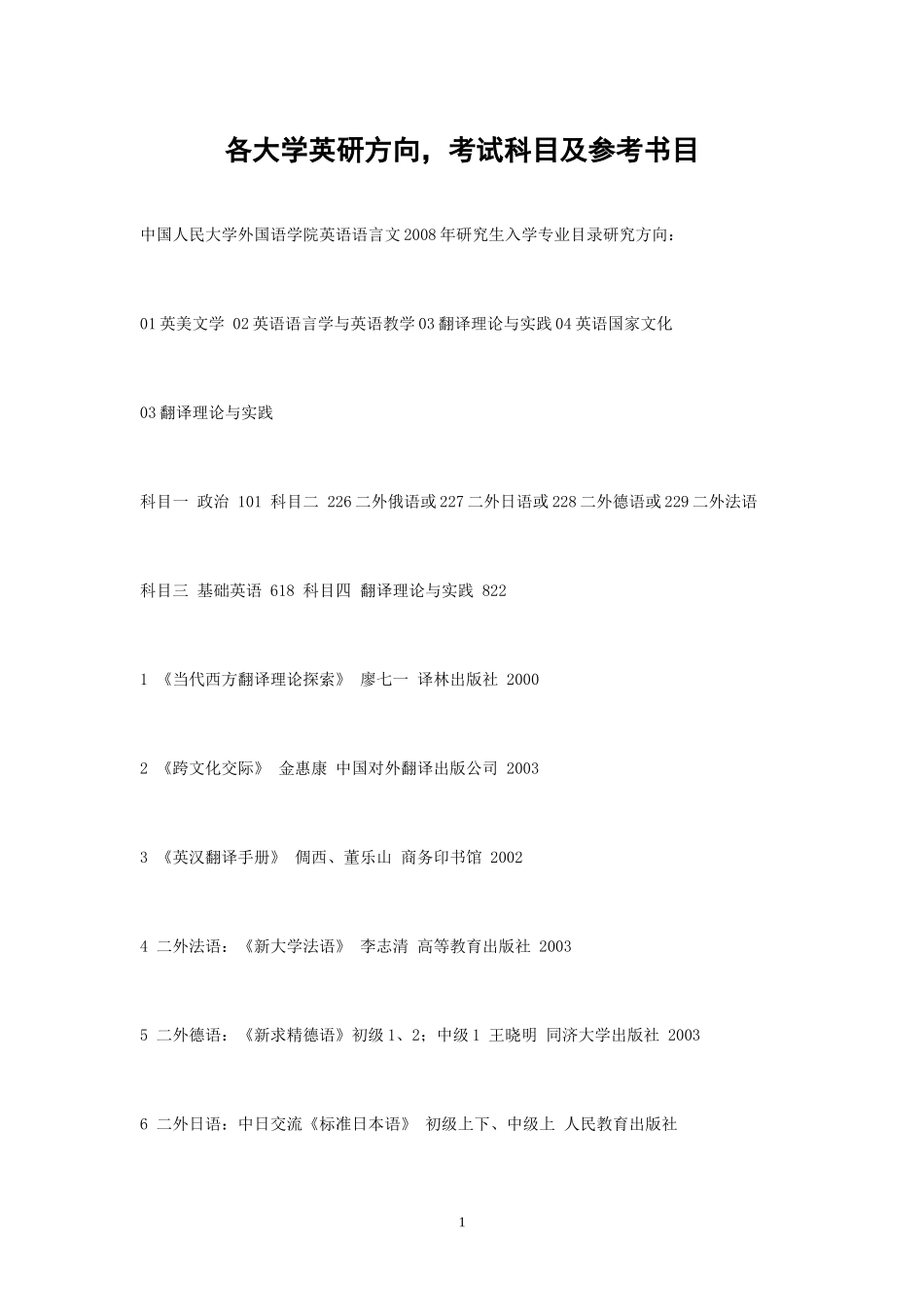 各大学英研方向，考试科目及参考书目

中国人民大学外国语学院英语语言文 2008 年研究生入学专业目录研究方向：

01 英美文学 02 英语语言学与英语教学 03 翻译理论与实践 04 英语国家文化

03 翻译理论与实践

科目一 政治 101 科目二 226 二外俄语或 227 二外日语或 228 二外德语或 229 二外法语

科目三 基础英语 618 科目四 翻译理论与实践 822

1 《当代西方翻译理论探索》 廖七一 译林出版社 2000

2 《跨文化交际》 金惠康 中国对外翻译出版公司 2003

3 《英汉翻译手册》 倜西、董乐山 商务印书馆 2002

4 二外法语：《新大学法语》 李志清 高等教育出版社 2003

5 二外德语：《新求精德语》初级 1、2；中级 1 王晓明 同济大学出版社 2003

6 二外日语：中日交流《标准日本语》 初级上下、中级上 人民教育出版社

1